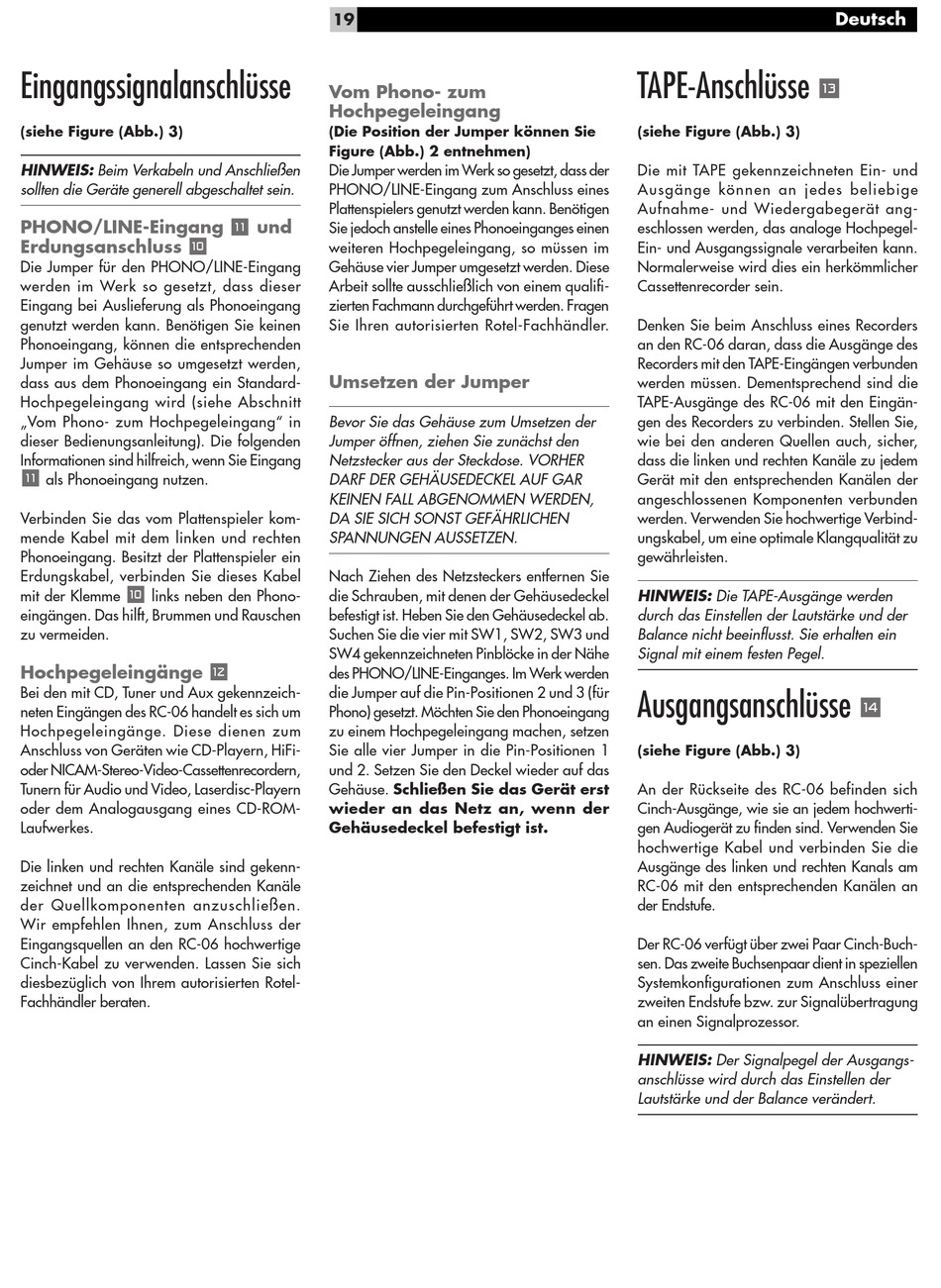 19

Deutsch

Eingangssignalanschlüsse

(siehe Figure (Abb.) 3)

HINWEIS: Beim Verkabeln und Anschließen sollten die Geräte generell abgeschaltet sein.

PHONO/LINE-Eingang 11 und Erdungsanschluss 10

Die Jumper für den PHONO/LINE-Eingang werden im Werk so gesetzt, dass dieser Eingang bei Auslieferung als Phonoeingang genutzt werden kann. Benötigen Sie keinen Phonoeingang, können die entsprechenden Jumper im Gehäuse so umgesetzt werden, dass aus dem Phonoeingang ein Standard-Hochpegeleingang wird (siehe Abschnitt „Vom Phono- zum Hochpegeleingang" in dieser Bedienungsanleitung). Die folgenden Informationen sind hilfreich, wenn Sie Eingang 11 als Phonoeingang nutzen.

Verbinden Sie das vom Plattenspieler kommende Kabel mit dem linken und rechten Phonoeingang. Besitzt der Plattenspieler ein Erdungskabel, verbinden Sie dieses Kabel mit der Klemme 10 links neben den Phonoeingängen. Das hilft, Brummen und Rauschen zu vermeiden.

Hochpegeleingänge 12

Bei den mit CD, Tuner und Aux gekennzeichneten Eingängen des RC-06 handelt es sich um Hochpegeleingänge. Diese dienen zum Anschluss von Geräten wie CD-Playern, HiFi- oder NICAM-Stereo-Video-Cassettenrecordern, Tunern für Audio und Video, Laserdisc-Playern oder dem Analogausgang eines CD-ROM-Laufwerkes.

Die linken und rechten Kanäle sind gekennzeichnet und an die entsprechenden Kanäle der Quellkomponenten anzuschließen. Wir empfehlen Ihnen, zum Anschluss der Eingangsquellen an den RC-06 hochwertige Cinch-Kabel zu verwenden. Lassen Sie sich diesbezüglich von Ihrem autorisierten Rotel-Fachhändler beraten.

Vom Phono- zum Hochpegeleingang

(Die Position der Jumper können Sie Figure (Abb.) 2 entnehmen)

Die Jumper werden im Werk so gesetzt, dass der PHONO/LINE-Eingang zum Anschluss eines Plattenspielers genutzt werden kann. Benötigen Sie jedoch anstelle eines Phonoeinganges einen weiteren Hochpegeleingang, so müssen im Gehäuse vier Jumper umgesetzt werden. Diese Arbeit sollte ausschließlich von einem qualifizierten Fachmann durchgeführt werden. Fragen Sie Ihren autorisierten Rotel-Fachhändler.

Umsetzen der Jumper

Bevor Sie das Gehäuse zum Umsetzen der Jumper öffnen, ziehen Sie zunächst den Netzstecker aus der Steckdose. VORHER DARF DER GEHÄUSEDECKEL AUF GAR KEINEN FALL ABGENOMMEN WERDEN, DA SIE SICH SONST GEFÄHRLICHEN SPANNUNGEN AUSSETZEN.

Nach Ziehen des Netzsteckers entfernen Sie die Schrauben, mit denen der Gehäusedeckel befestigt ist. Heben Sie den Gehäusedeckel ab. Suchen Sie die vier mit SW1, SW2, SW3 und SW4 gekennzeichneten Pinblöcke in der Nähe des PHONO/LINE-Einganges. Im Werk werden die Jumper auf die Pin-Positionen 2 und 3 (für Phono) gesetzt. Möchten Sie den Phonoeingang zu einem Hochpegeleingang machen, setzen Sie alle vier Jumper in die Pin-Positionen 1 und 2. Setzen Sie den Deckel wieder auf das Gehäuse. Schließen Sie das Gerät erst wieder an das Netz an, wenn der Gehäusedeckel befestigt ist.

TAPE-Anschlüsse 13

(siehe Figure (Abb.) 3)

Die mit TAPE gekennzeichneten Ein- und Ausgänge können an jedes beliebige Aufnahme- und Wiedergabegerät angeschlossen werden, das analoge Hochpegel-Ein- und Ausgangssignale verarbeiten kann. Normalerweise wird dies ein herkömmlicher Cassettenrecorder sein.

Denken Sie beim Anschluss eines Recorders an den RC-06 daran, dass die Ausgänge des Recorders mit den TAPE-Eingängen verbunden werden müssen. Dementsprechend sind die TAPE-Ausgänge des RC-06 mit den Eingängen des Recorders zu verbinden. Stellen Sie, wie bei den anderen Quellen auch, sicher, dass die linken und rechten Kanäle zu jedem Gerät mit den entsprechenden Kanälen der angeschlossenen Komponenten verbunden werden. Verwenden Sie hochwertige Verbindungskabel, um eine optimale Klangqualität zu gewährleisten.

HINWEIS: Die TAPE-Ausgänge werden durch das Einstellen der Lautstärke und der Balance nicht beeinflusst. Sie erhalten ein Signal mit einem festen Pegel.

Ausgangsanschlüsse 14

(siehe Figure (Abb.) 3)

An der Rückseite des RC-06 befinden sich Cinch-Ausgänge, wie sie an jedem hochwertigen Audiogerät zu finden sind. Verwenden Sie hochwertige Kabel und verbinden Sie die Ausgänge des linken und rechten Kanals am RC-06 mit den entsprechenden Kanälen an der Endstufe.

Der RC-06 verfügt über zwei Paar Cinch-Buchsen. Das zweite Buchsenpaar dient in speziellen Systemkonfigurationen zum Anschluss einer zweiten Endstufe bzw. zur Signalübertragung an einen Signalprozessor.

HINWEIS: Der Signalpegel der Ausgangsanschlüsse wird durch das Einstellen der Lautstärke und der Balance verändert.